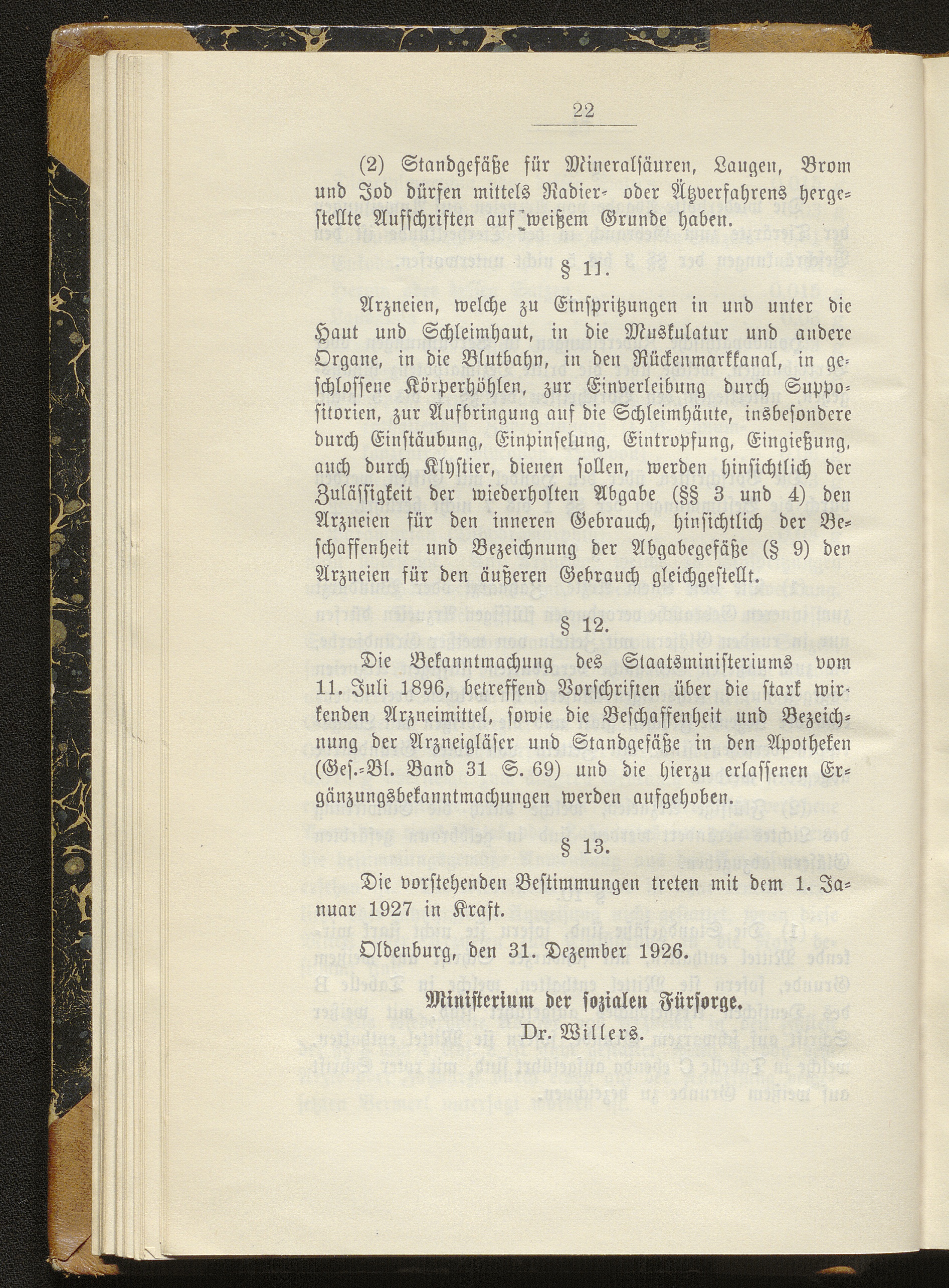 22

(2) Standgefäße für Mineralsäuren, Laugen, Brom und Jod dürfen mittels Radier- oder Ätzverfahrens hergestellte Aufschriften auf weißem Grunde haben.

§ 11.

Arzneien, welche zu Einspritzungen in und unter die Haut und Schleimhaut, in die Muskulatur und andere Organe, in die Blutbahn, in den Rückenmarkkanal, in geschlossene Körperhöhlen, zur Einverleibung durch Suppositorien, zur Aufbringung auf die Schleimhäute, insbesondere durch Einstäubung, Einpinselung, Eintropfung, Eingießung, auch durch Klystier, dienen sollen, werden hinsichtlich der Zulässigkeit der wiederholten Abgabe (§§ 3 und 4) den Arzneien für den inneren Gebrauch, hinsichtlich der Beschaffenheit und Bezeichnung der Abgabegefäße (§ 9) den Arzneien für den äußeren Gebrauch gleichgestellt.

§ 12.

Die Bekanntmachung des Staatsministeriums vom 11. Juli 1896, betreffend Vorschriften über die stark wirkenden Arzneimittel, sowie die Beschaffenheit und Bezeichnung der Arzneigläser und Standgefäße in den Apotheken (Ges.-Bl. Band 31 S. 69) und die hierzu erlassenen Ergänzungsbekanntmachungen werden aufgehoben.

§ 13.

Die vorstehenden Bestimmungen treten mit dem 1. Januar 1927 in Kraft.

Oldenburg, den 31. Dezember 1926.

Ministerium der sozialen Fürsorge.
Dr. Willers.